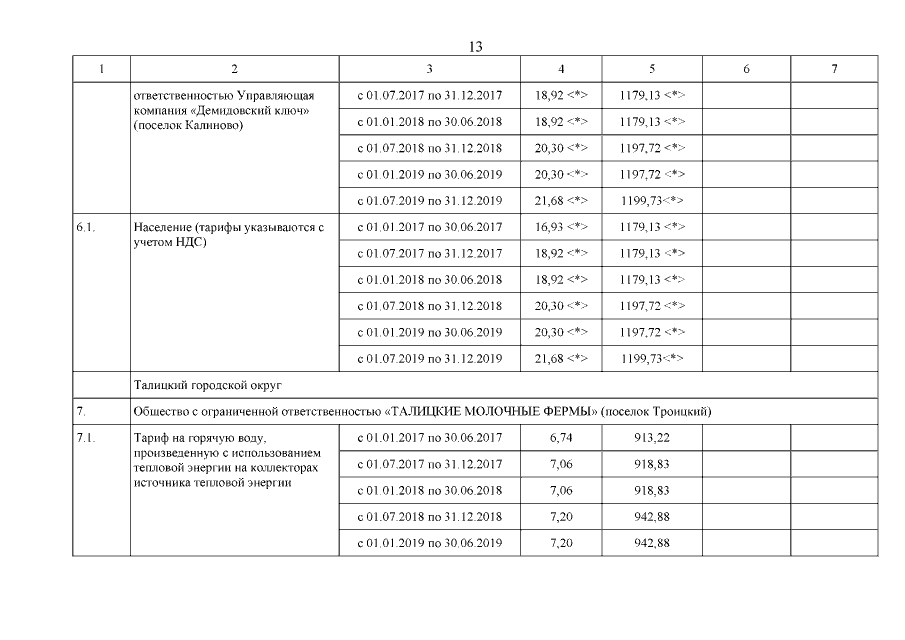 13

| 1 | 2 | 3 | 4 | 5 | 6 | 7 |
|---|---|---|---|---|---|---|
| | ответственностью Управляющая компания «Демидовский ключ» (поселок Калиново) | с 01.07.2017 по 31.12.2017 | 18,92 <*> | 1179,13 <*> | | |
| | | с 01.01.2018 по 30.06.2018 | 18,92 <*> | 1179,13 <*> | | |
| | | с 01.07.2018 по 31.12.2018 | 20,30 <*> | 1197,72 <*> | | |
| | | с 01.01.2019 по 30.06.2019 | 20,30 <*> | 1197,72 <*> | | |
| | | с 01.07.2019 по 31.12.2019 | 21,68 <*> | 1199,73<*> | | |
| 6.1. | Население (тарифы указываются с учетом НДС) | с 01.01.2017 по 30.06.2017 | 16,93 <*> | 1179,13 <*> | | |
| | | с 01.07.2017 по 31.12.2017 | 18,92 <*> | 1179,13 <*> | | |
| | | с 01.01.2018 по 30.06.2018 | 18,92 <*> | 1179,13 <*> | | |
| | | с 01.07.2018 по 31.12.2018 | 20,30 <*> | 1197,72 <*> | | |
| | | с 01.01.2019 по 30.06.2019 | 20,30 <*> | 1197,72 <*> | | |
| | | с 01.07.2019 по 31.12.2019 | 21,68 <*> | 1199,73<*> | | |
| | Талицкий городской округ | | | | | |
| 7. | Общество с ограниченной ответственностью «ТАЛИЦКИЕ МОЛОЧНЫЕ ФЕРМЫ» (поселок Троицкий) | | | | | |
| 7.1. | Тариф на горячую воду, произведенную с использованием тепловой энергии на коллекторах источника тепловой энергии | с 01.01.2017 по 30.06.2017 | 6,74 | 913,22 | | |
| | | с 01.07.2017 по 31.12.2017 | 7,06 | 918,83 | | |
| | | с 01.01.2018 по 30.06.2018 | 7,06 | 918,83 | | |
| | | с 01.07.2018 по 31.12.2018 | 7,20 | 942,88 | | |
| | | с 01.01.2019 по 30.06.2019 | 7,20 | 942,88 | | |